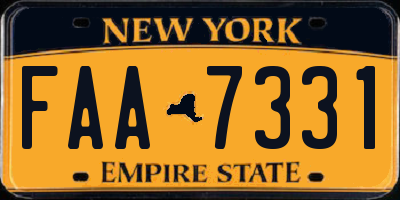 NEW YORK

FAA 7331

EMPIRE STATE